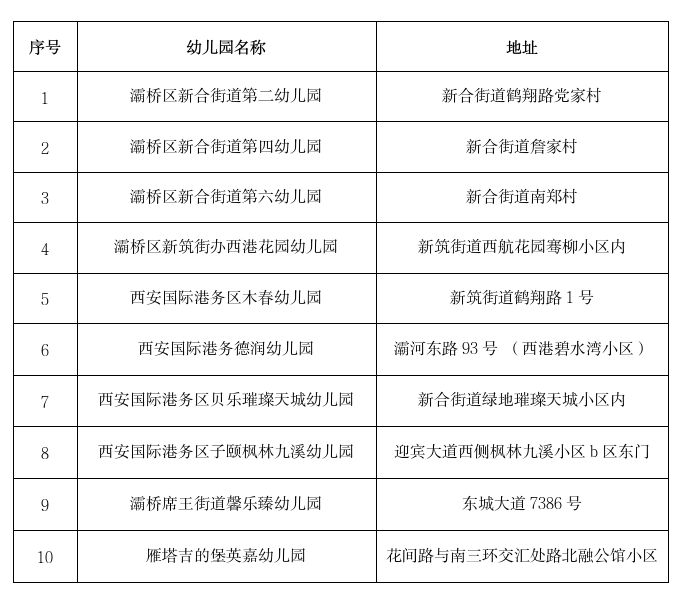 | 序号 | 幼儿园名称 | 地址 |
|---|---|---|
| 1 | 灞桥区新合街道第二幼儿园 | 新合街道鹤翔路党家村 |
| 2 | 灞桥区新合街道第四幼儿园 | 新合街道詹家村 |
| 3 | 灞桥区新合街道第六幼儿园 | 新合街道南郑村 |
| 4 | 灞桥区新筑街办西港花园幼儿园 | 新筑街道西航花园骞柳小区内 |
| 5 | 西安国际港务区木春幼儿园 | 新筑街道鹤翔路 1 号 |
| 6 | 西安国际港务德润幼儿园 | 灞河东路 93 号 （西港碧水湾小区） |
| 7 | 西安国际港务区贝乐璀璨天城幼儿园 | 新合街道绿地璀璨天城小区内 |
| 8 | 西安国际港务区子颐枫林九溪幼儿园 | 迎宾大道西侧枫林九溪小区 b 区东门 |
| 9 | 灞桥席王街道馨乐臻幼儿园 | 东城大道 7386 号 |
| 10 | 雁塔吉的堡英嘉幼儿园 | 花间路与南三环交汇处路北融公馆小区 |